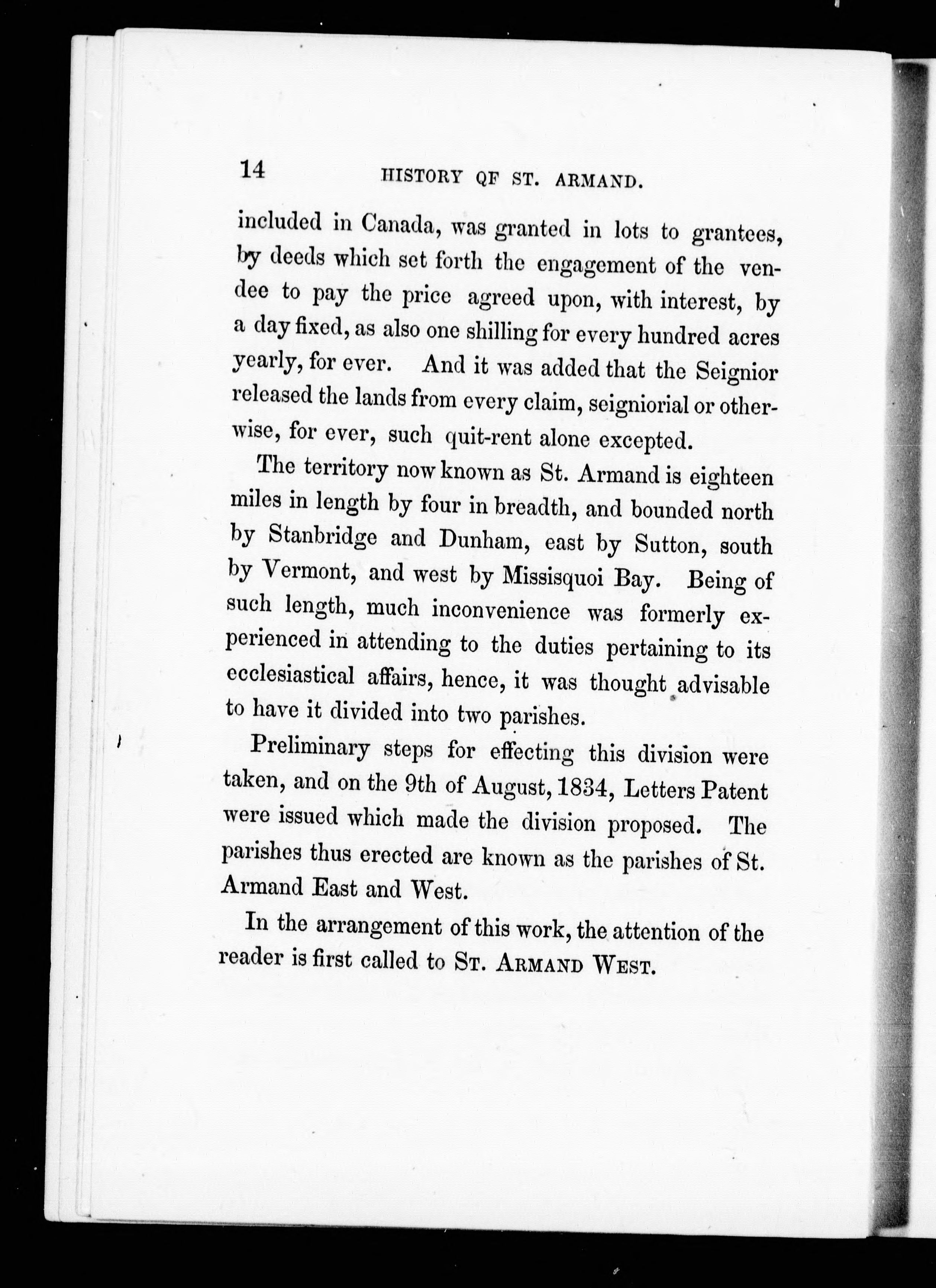 14 HISTORY QF ST. ARMAND.

included in Canada, was granted in lots to grantees, by deeds which set forth the engagement of the vendee to pay the price agreed upon, with interest, by a day fixed, as also one shilling for every hundred acres yearly, for ever. And it was added that the Seignior released the lands from every claim, seigniorial or otherwise, for ever, such quit-rent alone excepted.

The territory now known as St. Armand is eighteen miles in length by four in breadth, and bounded north by Stanbridge and Dunham, east by Sutton, south by Vermont, and west by Missisquoi Bay. Being of such length, much inconvenience was formerly experienced in attending to the duties pertaining to its ecclesiastical affairs, hence, it was thought advisable to have it divided into two parishes.

Preliminary steps for effecting this division were taken, and on the 9th of August, 1834, Letters Patent were issued which made the division proposed. The parishes thus erected are known as the parishes of St. Armand East and West.

In the arrangement of this work, the attention of the reader is first called to ST. ARMAND WEST.